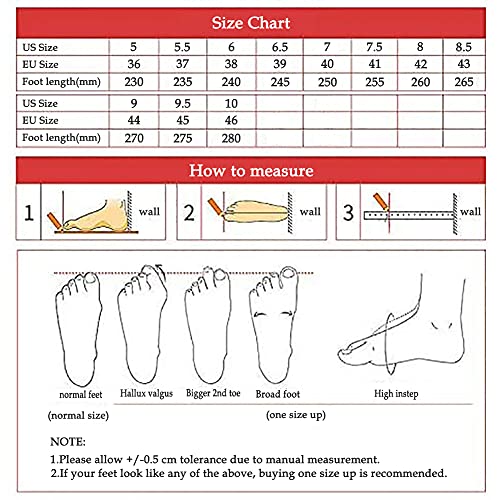 Size Chart

| US Size | 5 | 5.5 | 6 | 6.5 | 7 | 7.5 | 8 | 8.5 |
|---|---|---|---|---|---|---|---|---|
| EU Size | 36 | 37 | 38 | 39 | 40 | 41 | 42 | 43 |
| Foot length(mm) | 230 | 235 | 240 | 245 | 250 | 255 | 260 | 265 |

| US Size | 9 | 9.5 | 10 | | | | | |
|---|---|---|---|---|---|---|---|---|
| EU Size | 44 | 45 | 46 | | | | | |
| Foot length(mm) | 270 | 275 | 280 | | | | | |

How to measure

1 wall

2 wall

3 wall

normal feet
Hallux valgus
Bigger 2nd toe
Broad foot
High instep

(normal size)
(one size up)

NOTE:
1.Please allow +/-0.5 cm tolerance due to manual measurement.
2.If your feet look like any of the above, buying one size up is recommended.